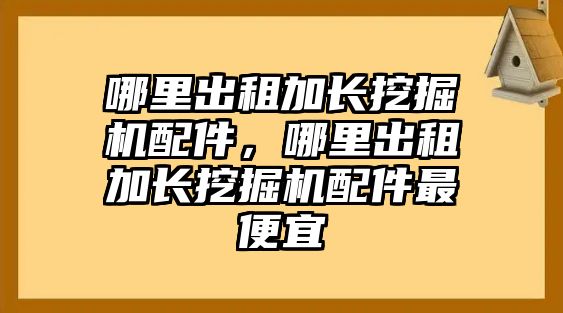 哪里出租加长挖掘机配件，哪里出租加长挖掘机配件最便宜